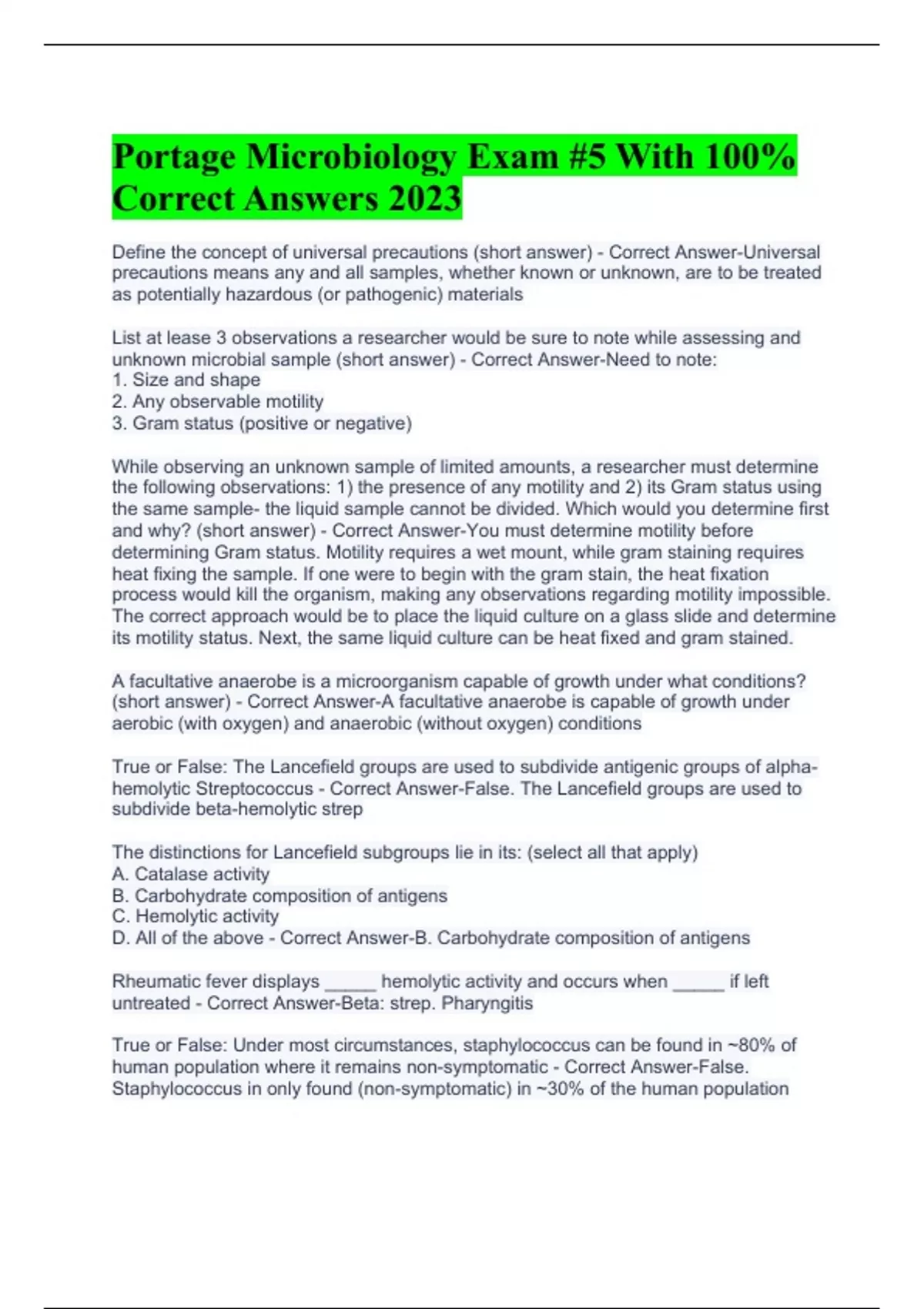 Portage Microbiology Exam #5 With 100% Correct Answers 2023

Define the concept of universal precautions (short answer) - Correct Answer-Universal precautions means any and all samples, whether known or unknown, are to be treated as potentially hazardous (or pathogenic) materials

List at lease 3 observations a researcher would be sure to note while assessing and unknown microbial sample (short answer) - Correct Answer-Need to note:
1. Size and shape
2. Any observable motility
3. Gram status (positive or negative)

While observing an unknown sample of limited amounts, a researcher must determine the following observations: 1) the presence of any motility and 2) its Gram status using the same sample- the liquid sample cannot be divided. Which would you determine first and why? (short answer) - Correct Answer-You must determine motility before determining Gram status. Motility requires a wet mount, while gram staining requires heat fixing the sample. If one were to begin with the gram stain, the heat fixation process would kill the organism, making any observations regarding motility impossible. The correct approach would be to place the liquid culture on a glass slide and determine its motility status. Next, the same liquid culture can be heat fixed and gram stained.

A facultative anaerobe is a microorganism capable of growth under what conditions? (short answer) - Correct Answer-A facultative anaerobe is capable of growth under aerobic (with oxygen) and anaerobic (without oxygen) conditions

True or False: The Lancefield groups are used to subdivide antigenic groups of alpha-hemolytic Streptococcus - Correct Answer-False. The Lancefield groups are used to subdivide beta-hemolytic strep

The distinctions for Lancefield subgroups lie in its: (select all that apply)
A. Catalase activity
B. Carbohydrate composition of antigens
C. Hemolytic activity
D. All of the above - Correct Answer-B. Carbohydrate composition of antigens

Rheumatic fever displays _____ hemolytic activity and occurs when _____ if left untreated - Correct Answer-Beta: strep. Pharyngitis

True or False: Under most circumstances, staphylococcus can be found in ~80% of human population where it remains non-symptomatic - Correct Answer-False. Staphylococcus in only found (non-symptomatic) in ~30% of the human population